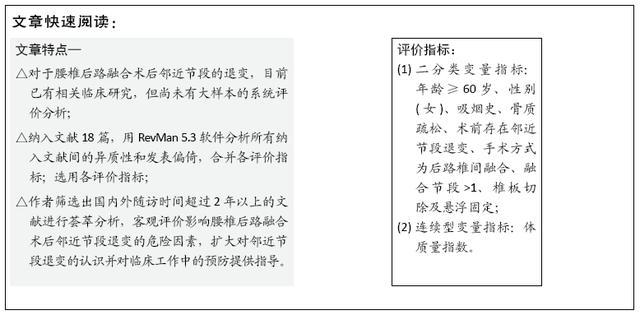 文章快速阅读：

文章特点—

△对于腰椎后路融合术后邻近节段的退变，目前已有相关临床研究，但尚未有大样本的系统评价分析；

△纳入文献 18 篇，用 RevMan 5.3 软件分析所有纳入文献间的异质性和发表偏倚，合并各评价指标；选用各评价指标；

△作者筛选出国内外随访时间超过 2 年以上的文献进行荟萃分析，客观评价影响腰椎后路融合术后邻近节段退变的危险因素，扩大对邻近节段退变的认识并对临床工作中的预防提供指导。

评价指标：

(1) 二分类变量指标：年龄 ≥ 60 岁、性别(女)、吸烟史、骨质疏松、术前存在邻近节段退变、手术方式为后路椎间融合、融合节段 >1、椎板切除及悬浮固定；

(2) 连续型变量指标：体质量指数。